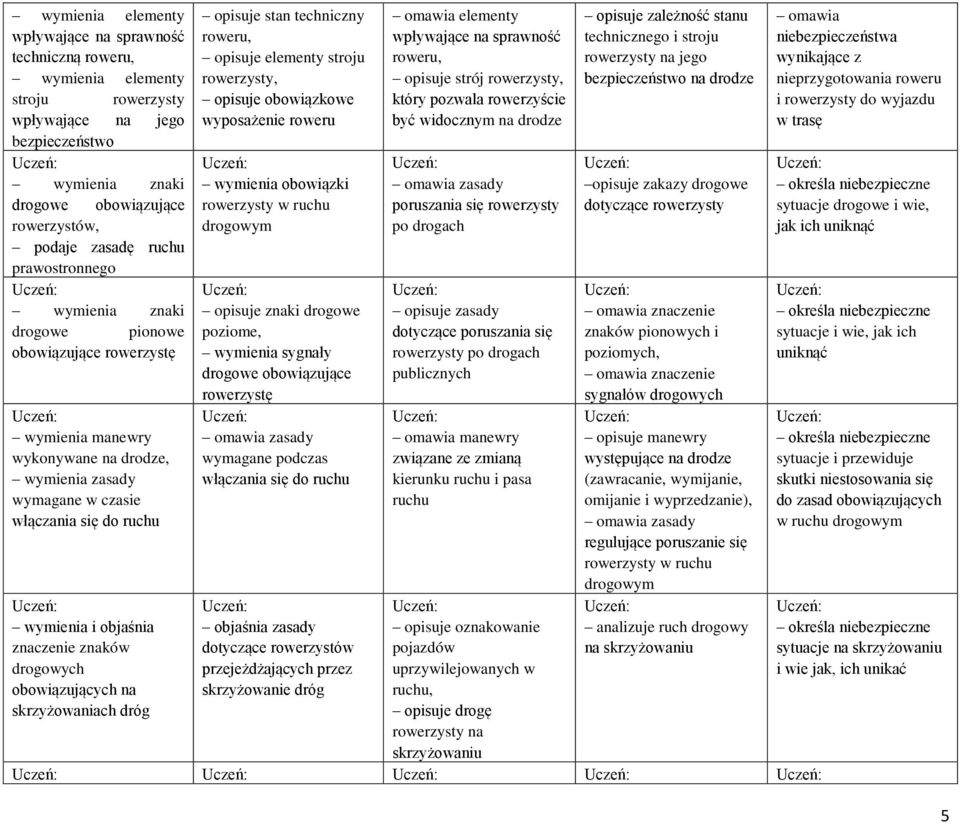 | | | | | |
|---|---|---|---|---|
| – wymienia elementy wpływające na sprawność techniczną roweru, – wymienia elementy stroju rowerzysty wpływające na jego bezpieczeństwo | – opisuje stan techniczny roweru, – opisuje elementy stroju rowerzysty, – opisuje obowiązkowe wyposażenie roweru | – omawia elementy wpływające na sprawność roweru, – opisuje strój rowerzysty, który pozwala rowerzyście być widocznym na drodze | – opisuje zależność stanu technicznego i stroju rowerzysty na jego bezpieczeństwo na drodze | – omawia niebezpieczeństwa wynikające z nieprzygotowania roweru i rowerzysty do wyjazdu w trasę |
| Uczeń: – wymienia znaki drogowe obowiązujące rowerzystów, – podaje zasadę ruchu prawostronnego | Uczeń: – wymienia obowiązki rowerzysty w ruchu drogowym | Uczeń: – omawia zasady poruszania się rowerzysty po drogach | Uczeń: –opisuje zakazy drogowe dotyczące rowerzysty | Uczeń: – określa niebezpieczne sytuacje drogowe i wie, jak ich uniknąć |
| Uczeń: – wymienia znaki drogowe pionowe obowiązujące rowerzystę | Uczeń: – opisuje znaki drogowe poziome, – wymienia sygnały drogowe obowiązujące rowerzystę | Uczeń: – opisuje zasady dotyczące poruszania się rowerzysty po drogach publicznych | Uczeń: – omawia znaczenie znaków pionowych i poziomych, – omawia znaczenie sygnałów drogowych | Uczeń: – określa niebezpieczne sytuacje i wie, jak ich uniknąć |
| Uczeń: – wymienia manewry wykonywane na drodze, – wymienia zasady wymagane w czasie włączania się do ruchu | Uczeń: – omawia zasady wymagane podczas włączania się do ruchu | Uczeń: – omawia manewry związane ze zmianą kierunku ruchu i pasa ruchu | Uczeń: – opisuje manewry występujące na drodze (zawracanie, wymijanie, omijanie i wyprzedzanie), – omawia zasady regulujące poruszanie się rowerzysty w ruchu drogowym | Uczeń: – określa niebezpieczne sytuacje i przewiduje skutki niestosowania się do zasad obowiązujących w ruchu drogowym |
| Uczeń: – wymienia i objaśnia znaczenie znaków drogowych obowiązujących na skrzyżowaniach dróg | Uczeń: – objaśnia zasady dotyczące rowerzystów przejeżdżających przez skrzyżowanie dróg | Uczeń: – opisuje oznakowanie pojazdów uprzywilejowanych w ruchu, – opisuje drogę rowerzysty na skrzyżowaniu | Uczeń: – analizuje ruch drogowy na skrzyżowaniu | Uczeń: – określa niebezpieczne sytuacje na skrzyżowaniu i wie jak, ich unikać |
| Uczeń: | Uczeń: | Uczeń: | Uczeń: | Uczeń: |

5